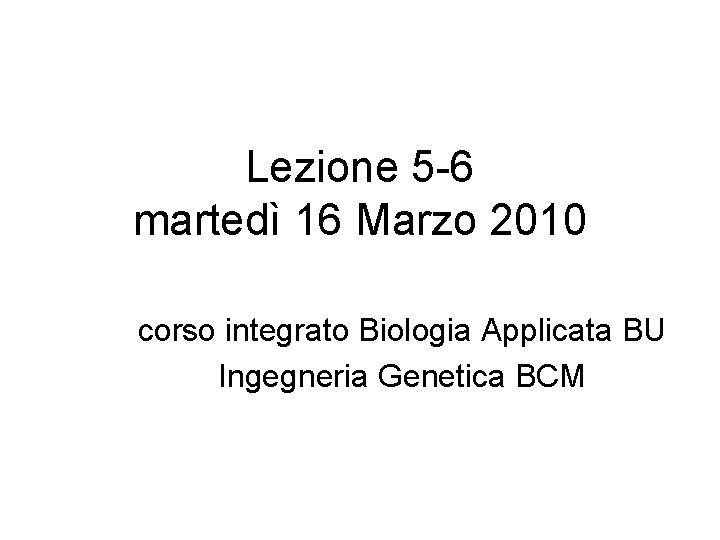 Lezione 5-6
martedì 16 Marzo 2010

corso integrato Biologia Applicata BU
Ingegneria Genetica BCM